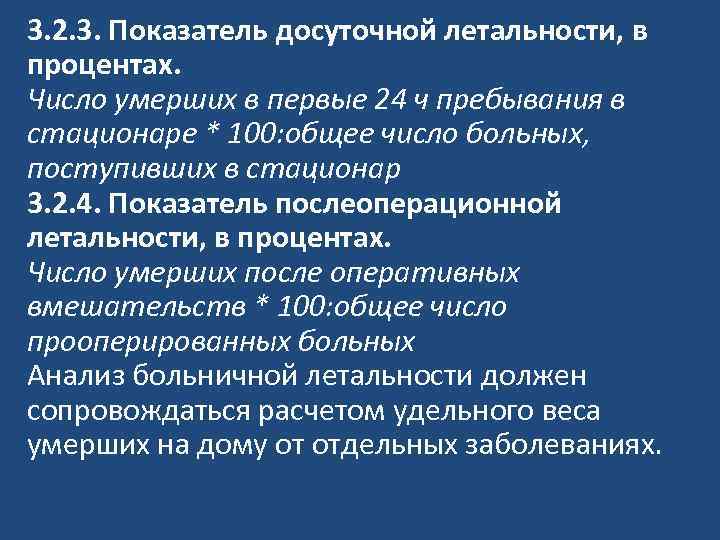 3.2.3. Показатель досуточной летальности, в процентах.

Число умерших в первые 24 ч пребывания в стационаре * 100:общее число больных, поступивших в стационар

3.2.4. Показатель послеоперационной летальности, в процентах.

Число умерших после оперативных вмешательств * 100:общее число прооперированных больных

Анализ больничной летальности должен сопровождаться расчетом удельного веса умерших на дому от отдельных заболеваниях.